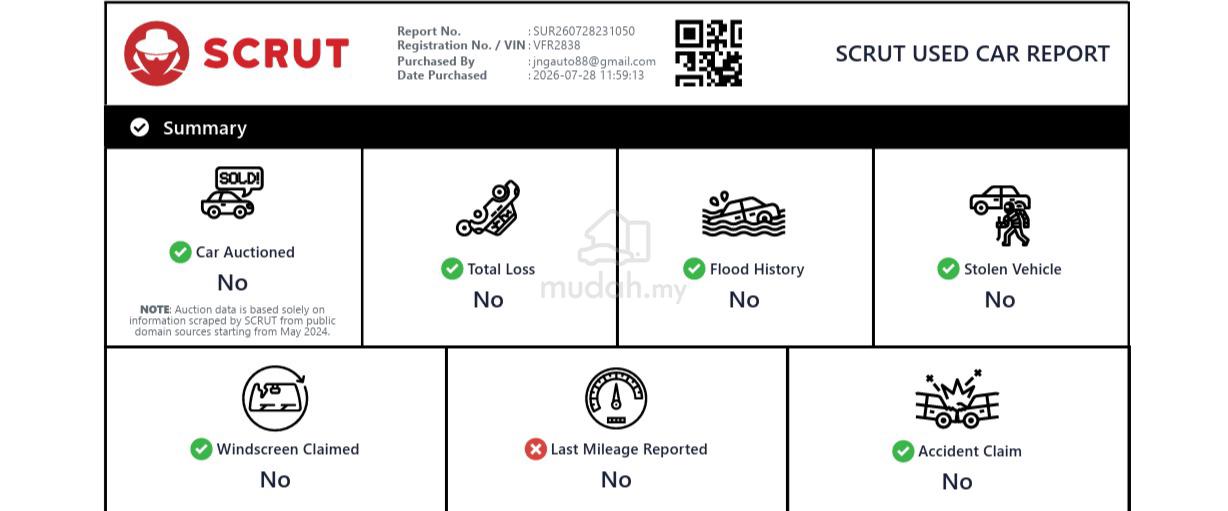 SCRUT

Report No. : SUR260728231050
Registration No. / VIN : VFR2838
Purchased By : jngauto88@gmail.com
Date Purchased : 2026-07-28 11:59:13

SCRUT USED CAR REPORT

Summary

SOLD!

Car Auctioned
No

NOTE: Auction data is based solely on information scraped by SCRUT from public domain sources starting from May 2024.

Total Loss
No

Flood History
No

Stolen Vehicle
No

Windscreen Claimed
No

Last Mileage Reported
No

Accident Claim
No

mudah.my